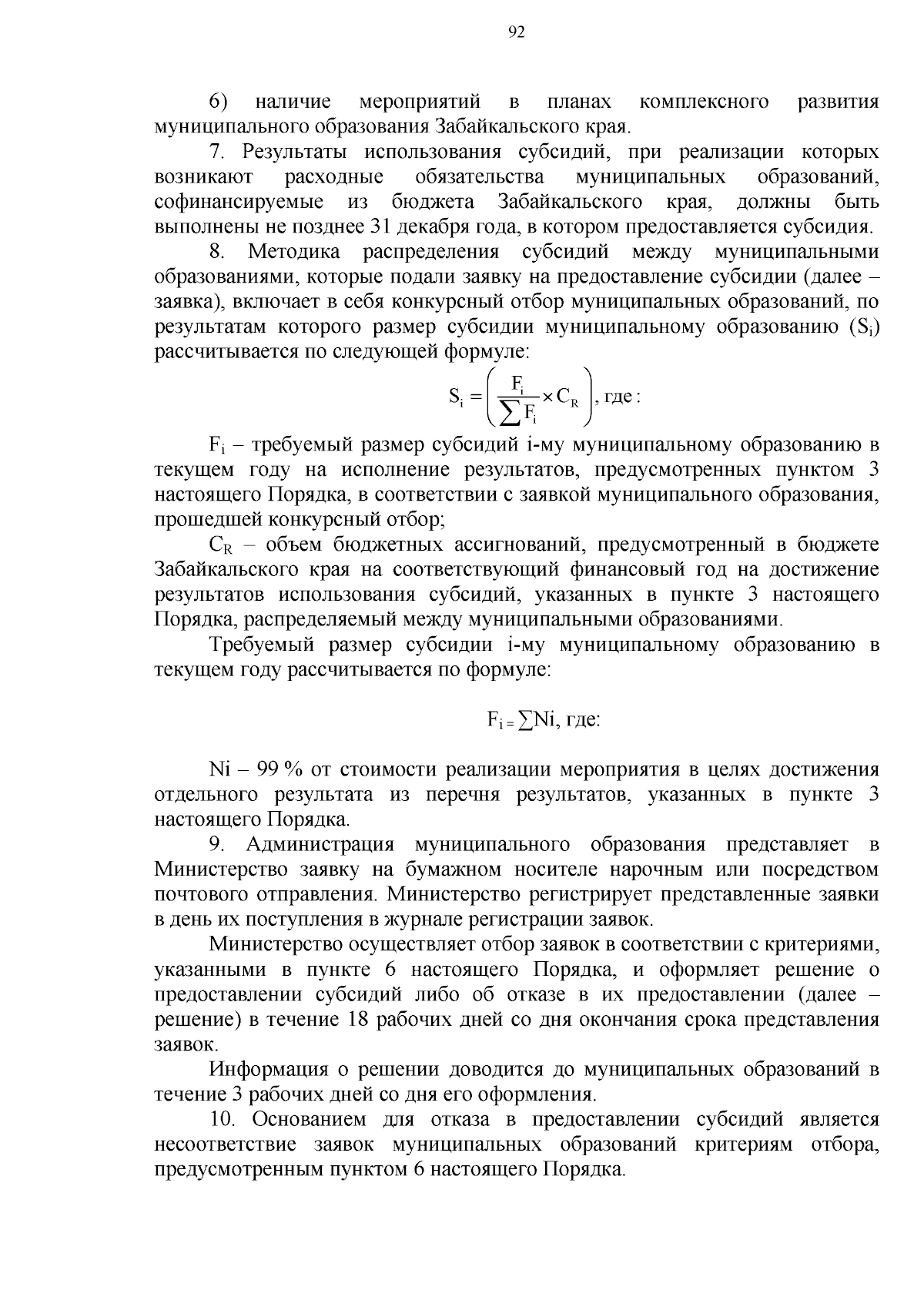 92

6) наличие мероприятий в планах комплексного развития муниципального образования Забайкальского края.

7. Результаты использования субсидий, при реализации которых возникают расходные обязательства муниципальных образований, софинансируемые из бюджета Забайкальского края, должны быть выполнены не позднее 31 декабря года, в котором предоставляется субсидия.

8. Методика распределения субсидий между муниципальными образованиями, которые подали заявку на предоставление субсидии (далее – заявка), включает в себя конкурсный отбор муниципальных образований, по результатам которого размер субсидии муниципальному образованию ($S_i$) рассчитывается по следующей формуле:

$S_i = \left( \frac{F_i}{\sum F_i} \times C_R \right)$, где :

$F_i$ – требуемый размер субсидий i-му муниципальному образованию в текущем году на исполнение результатов, предусмотренных пунктом 3 настоящего Порядка, в соответствии с заявкой муниципального образования, прошедшей конкурсный отбор;

$C_R$ – объем бюджетных ассигнований, предусмотренный в бюджете Забайкальского края на соответствующий финансовый год на достижение результатов использования субсидий, указанных в пункте 3 настоящего Порядка, распределяемый между муниципальными образованиями.

Требуемый размер субсидии i-му муниципальному образованию в текущем году рассчитывается по формуле:

$F_i = \sum Ni$, где:

Ni – 99 % от стоимости реализации мероприятия в целях достижения отдельного результата из перечня результатов, указанных в пункте 3 настоящего Порядка.

9. Администрация муниципального образования представляет в Министерство заявку на бумажном носителе нарочным или посредством почтового отправления. Министерство регистрирует представленные заявки в день их поступления в журнале регистрации заявок.

Министерство осуществляет отбор заявок в соответствии с критериями, указанными в пункте 6 настоящего Порядка, и оформляет решение о предоставлении субсидий либо об отказе в их предоставлении (далее – решение) в течение 18 рабочих дней со дня окончания срока представления заявок.

Информация о решении доводится до муниципальных образований в течение 3 рабочих дней со дня его оформления.

10. Основанием для отказа в предоставлении субсидий является несоответствие заявок муниципальных образований критериям отбора, предусмотренным пунктом 6 настоящего Порядка.